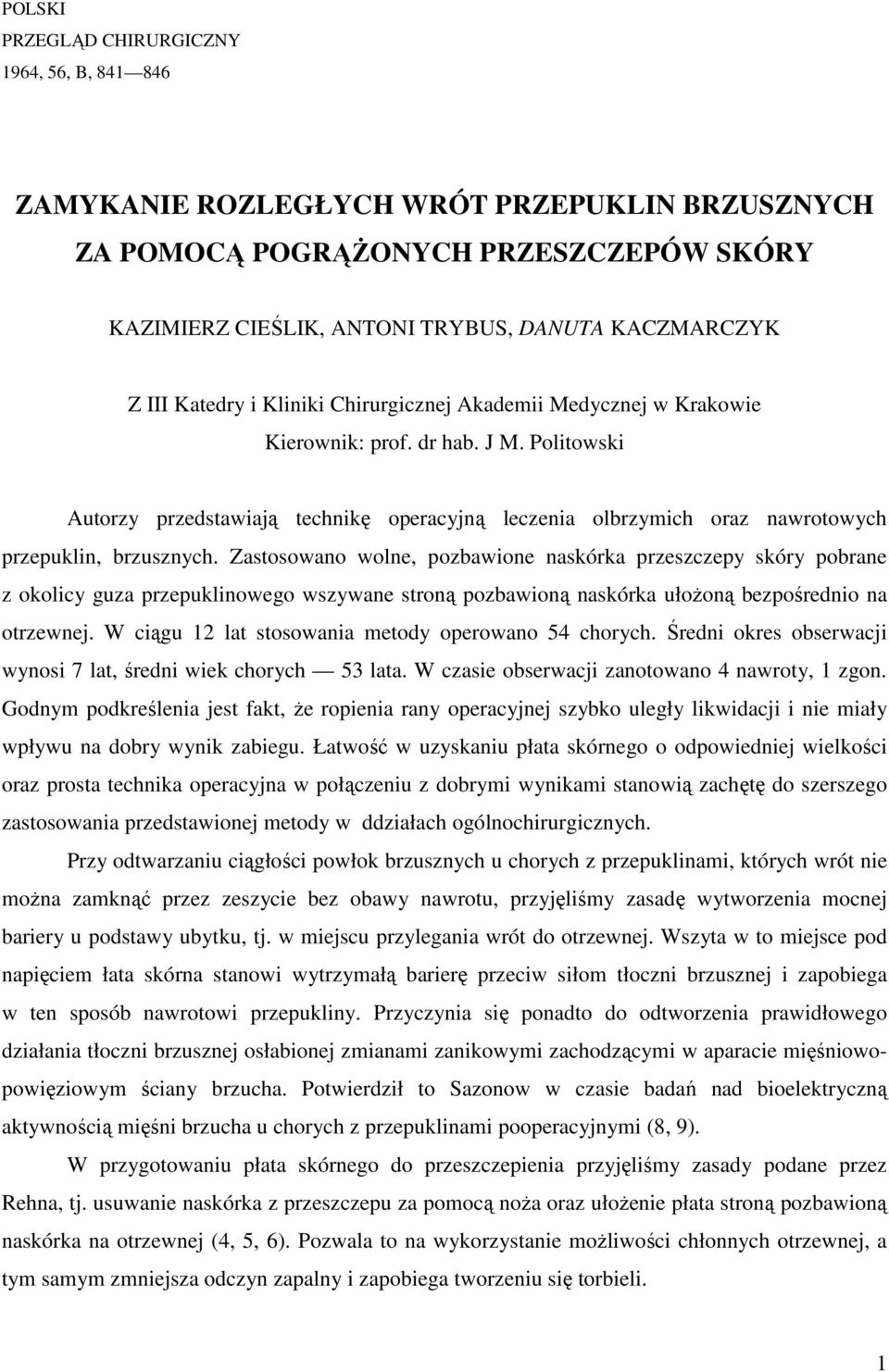 POLSKI
PRZEGLĄD CHIRURGICZNY
1964, 56, B, 841—846

ZAMYKANIE ROZLEGŁYCH WRÓT PRZEPUKLIN BRZUSZNYCH ZA POMOCĄ POGRĄŻONYCH PRZESZCZEPÓW SKÓRY

KAZIMIERZ CIEŚLIK, ANTONI TRYBUS, DANUTA KACZMARCZYK

Z III Katedry i Kliniki Chirurgicznej Akademii Medycznej w Krakowie
Kierownik: prof. dr hab. J M. Politowski

Autorzy przedstawiają technikę operacyjną leczenia olbrzymich oraz nawrotowych przepuklin, brzusznych. Zastosowano wolne, pozbawione naskórka przeszczepy skóry pobrane z okolicy guza przepuklinowego wszywane stroną pozbawioną naskórka ułożoną bezpośrednio na otrzewnej. W ciągu 12 lat stosowania metody operowano 54 chorych. Średni okres obserwacji wynosi 7 lat, średni wiek chorych — 53 lata. W czasie obserwacji zanotowano 4 nawroty, 1 zgon. Godnym podkreślenia jest fakt, że ropienia rany operacyjnej szybko uległy likwidacji i nie miały wpływu na dobry wynik zabiegu. Łatwość w uzyskaniu płata skórnego o odpowiedniej wielkości oraz prosta technika operacyjna w połączeniu z dobrymi wynikami stanowią zachętę do szerszego zastosowania przedstawionej metody w ddziałach ogólnochirurgicznych.

Przy odtwarzaniu ciągłości powłok brzusznych u chorych z przepuklinami, których wrót nie można zamknąć przez zeszycie bez obawy nawrotu, przyjęliśmy zasadę wytworzenia mocnej bariery u podstawy ubytku, tj. w miejscu przylegania wrót do otrzewnej. Wszyta w to miejsce pod napięciem łata skórna stanowi wytrzymałą barierę przeciw siłom tłoczni brzusznej i zapobiega w ten sposób nawrotowi przepukliny. Przyczynia się ponadto do odtworzenia prawidłowego działania tłoczni brzusznej osłabionej zmianami zanikowymi zachodzącymi w aparacie mięśniowo-powięziowym ściany brzucha. Potwierdził to Sazonow w czasie badań nad bioelektryczną aktywnością mięśni brzucha u chorych z przepuklinami pooperacyjnymi (8, 9).

W przygotowaniu płata skórnego do przeszczepienia przyjęliśmy zasady podane przez Rehna, tj. usuwanie naskórka z przeszczepu za pomocą noża oraz ułożenie płata stroną pozbawioną naskórka na otrzewnej (4, 5, 6). Pozwala to na wykorzystanie możliwości chłonnych otrzewnej, a tym samym zmniejsza odczyn zapalny i zapobiega tworzeniu się torbieli.

1